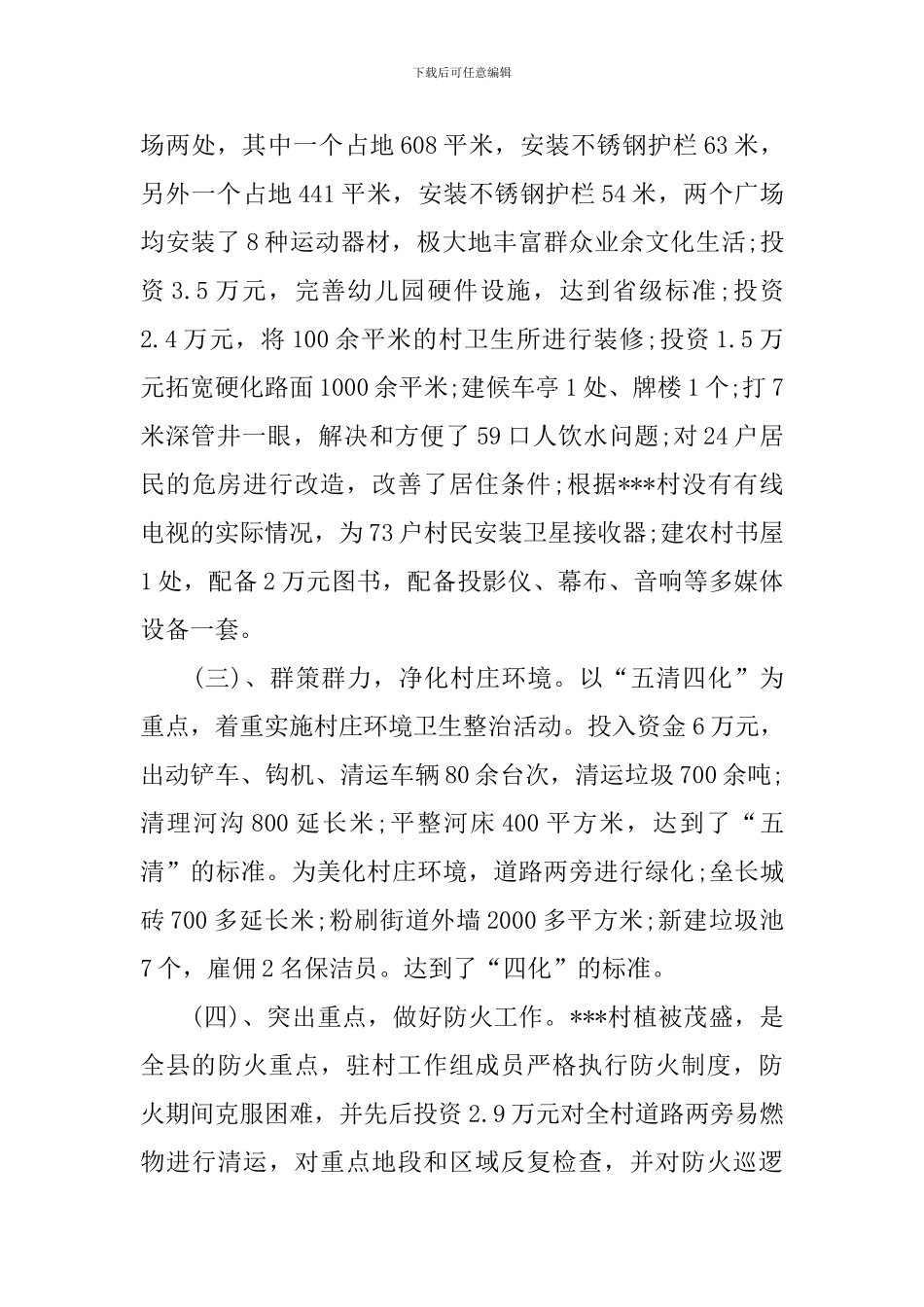 下载后可任意编辑

场两处，其中一个占地608平米，安装不锈钢护栏63米，另外一个占地441平米，安装不锈钢护栏54米，两个广场均安装了8种运动器材，极大地丰富群众业余文化生活;投资3.5万元，完善幼儿园硬件设施，达到省级标准;投资2.4万元，将100余平米的村卫生所进行装修;投资1.5万元拓宽硬化路面1000余平米;建候车亭1处、牌楼1个;打7米深管井一眼，解决和方便了59口人饮水问题;对24户居民的危房进行改造，改善了居住条件;根据***村没有有线电视的实际情况，为73户村民安装卫星接收器;建农村书屋1处，配备2万元图书，配备投影仪、幕布、音响等多媒体设备一套。

(三)、群策群力，净化村庄环境。以“五清四化”为重点，着重实施村庄环境卫生整治活动。投入资金6万元，出动铲车、钩机、清运车辆80余台次，清运垃圾700余吨;清理河沟800延长米;平整河床400平方米，达到了“五清”的标准。为美化村庄环境，道路两旁进行绿化;垒长城砖700多延长米;粉刷街道外墙2000多平方米;新建垃圾池7个，雇佣2名保洁员。达到了“四化”的标准。

(四)、突出重点，做好防火工作。***村植被茂盛，是全县的防火重点，驻村工作组成员严格执行防火制度，防火期间克服困难，并先后投资2.9万元对全村道路两旁易燃物进行清运，对重点地段和区域反复检查，并对防火巡逻